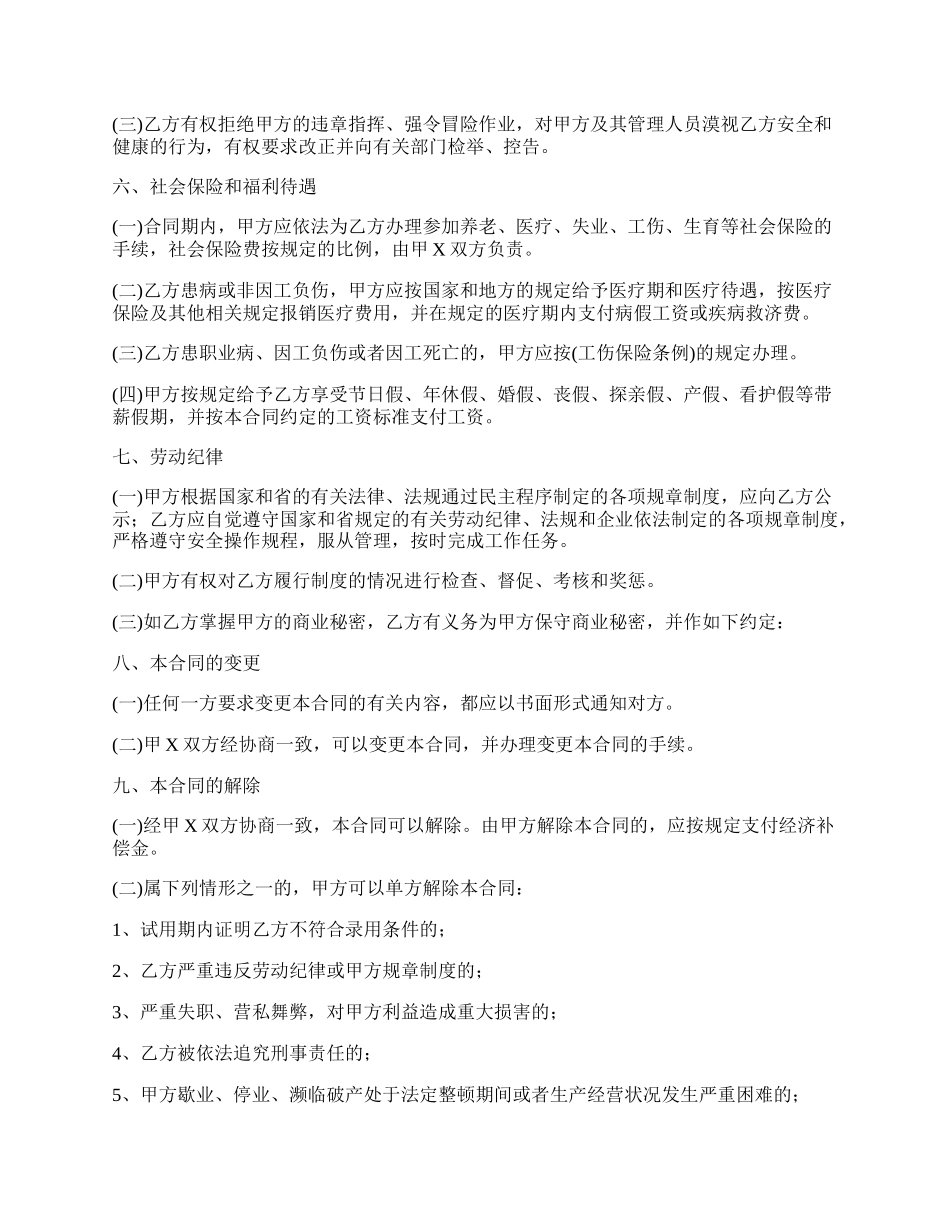 (三)乙方有权拒绝甲方的违章指挥、强令冒险作业，对甲方及其管理人员漠视乙方安全和健康的行为，有权要求改正并向有关部门检举、控告。

六、社会保险和福利待遇

(一)合同期内，甲方应依法为乙方办理参加养老、医疗、失业、工伤、生育等社会保险的手续，社会保险费按规定的比例，由甲 X 双方负责。

(二)乙方患病或非因工负伤，甲方应按国家和地方的规定给予医疗期和医疗待遇，按医疗保险及其他相关规定报销医疗费用，并在规定的医疗期内支付病假工资或疾病救济费。

(三)乙方患职业病、因工负伤或者因工死亡的，甲方应按(工伤保险条例)的规定办理。

(四)甲方按规定给予乙方享受节日假、年休假、婚假、丧假、探亲假、产假、看护假等带薪假期，并按本合同约定的工资标准支付工资。

七、劳动纪律

(一)甲方根据国家和省的有关法律、法规通过民主程序制定的各项规章制度，应向乙方公示；乙方应自觉遵守国家和省规定的有关劳动纪律、法规和企业依法制定的各项规章制度，严格遵守安全操作规程，服从管理，按时完成工作任务。

(二)甲方有权对乙方履行制度的情况进行检查、督促、考核和奖惩。

(三)如乙方掌握甲方的商业秘密，乙方有义务为甲方保守商业秘密，并作如下约定：

八、本合同的变更

(一)任何一方要求变更本合同的有关内容，都应以书面形式通知对方。

(二)甲 X 双方经协商一致，可以变更本合同，并办理变更本合同的手续。

九、本合同的解除

(一)经甲 X 双方协商一致，本合同可以解除。由甲方解除本合同的，应按规定支付经济补偿金。

(二)属下列情形之一的，甲方可以单方解除本合同：

1、试用期内证明乙方不符合录用条件的；

2、乙方严重违反劳动纪律或甲方规章制度的；

3、严重失职、营私舞弊，对甲方利益造成重大损害的；

4、乙方被依法追究刑事责任的；

5、甲方歇业、停业、濒临破产处于法定整顿期间或者生产经营状况发生严重困难的；